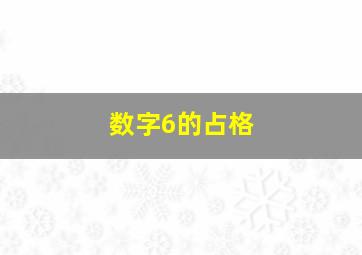 数字6的占格